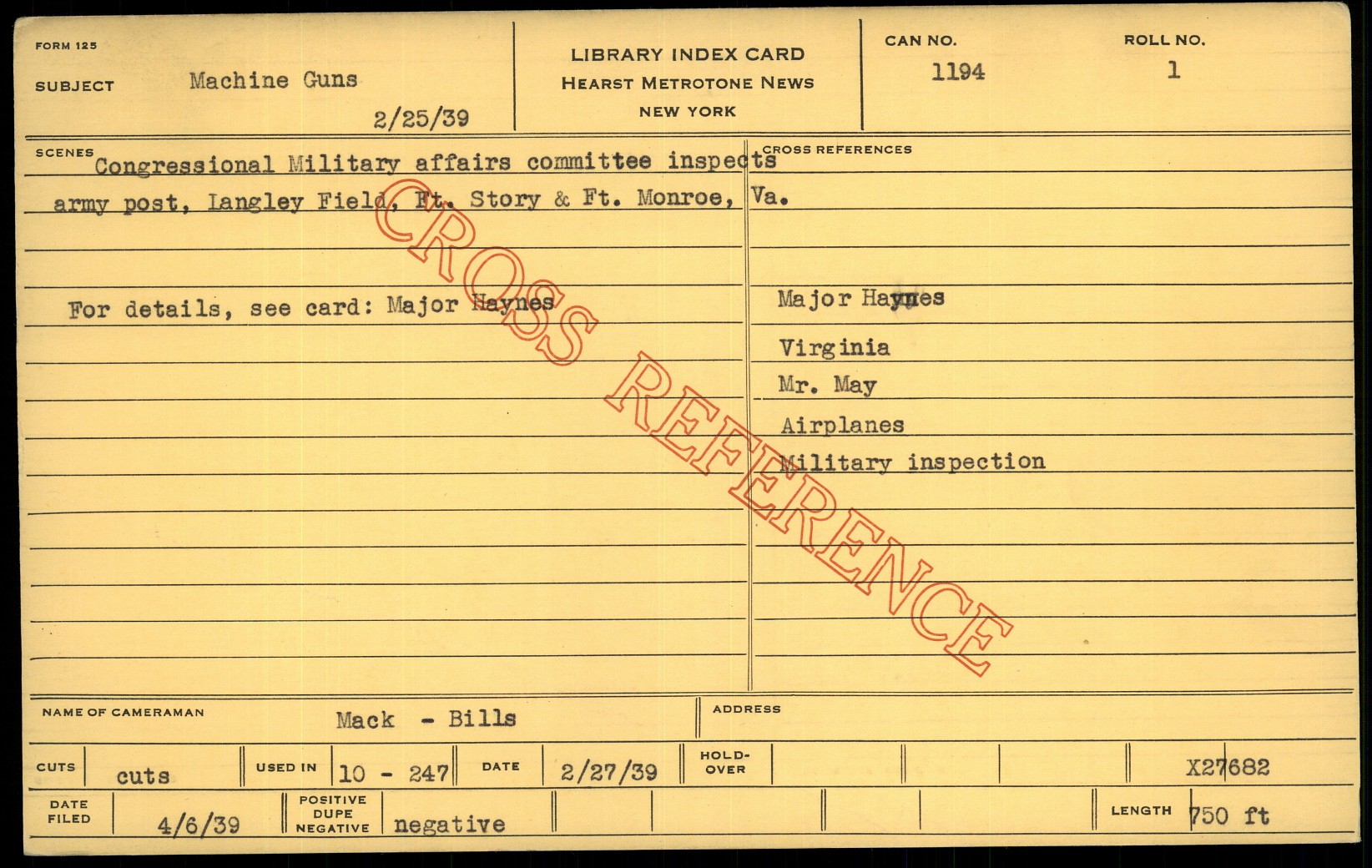 FORM 125

SUBJECT Machine Guns

2/25/39

LIBRARY INDEX CARD
HEARST METROTONE NEWS
NEW YORK

CAN NO.
1194

ROLL NO.
1

SCENES
Congressional Military affairs committee inspects army post, Langley Field, Ft. Story & Ft. Monroe, Va.

For details, see card: Major Haynes

CROSS REFERENCES

Major Haynes
Virginia
Mr. May
Airplanes
Military inspection

NAME OF CAMERAMAN Mack - Bills

ADDRESS

CUTS cuts

USED IN 10 - 247

DATE 2/27/39

HOLD-OVER

X27682

DATE FILED 4/6/39

POSITIVE DUPE NEGATIVE negative

LENGTH 750 ft

CROSS REFERENCE